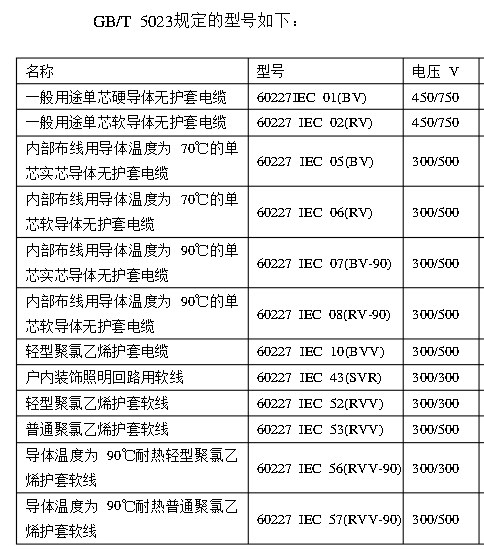 GB/T 5023规定的型号如下：

| 名称 | 型号 | 电压 V |
|---|---|---|
| 一般用途单芯硬导体无护套电缆 | 60227IEC 01(BV) | 450/750 |
| 一般用途单芯软导体无护套电缆 | 60227 IEC 02(RV) | 450/750 |
| 内部布线用导体温度为 70℃的单芯实芯导体无护套电缆 | 60227 IEC 05(BV) | 300/500 |
| 内部布线用导体温度为 70℃的单芯软导体无护套电缆 | 60227 IEC 06(RV) | 300/500 |
| 内部布线用导体温度为 90℃的单芯实芯导体无护套电缆 | 60227 IEC 07(BV-90) | 300/500 |
| 内部布线用导体温度为 90℃的单芯软导体无护套电缆 | 60227 IEC 08(RV-90) | 300/500 |
| 轻型聚氯乙烯护套电缆 | 60227 IEC 10(BVV) | 300/500 |
| 户内装饰照明回路用软线 | 60227 IEC 43(SVR) | 300/300 |
| 轻型聚氯乙烯护套软线 | 60227 IEC 52(RVV) | 300/300 |
| 普通聚氯乙烯护套软线 | 60227 IEC 53(RVV) | 300/500 |
| 导体温度为 90℃耐热轻型聚氯乙烯护套软线 | 60227 IEC 56(RVV-90) | 300/300 |
| 导体温度为 90℃耐热普通聚氯乙烯护套软线 | 60227 IEC 57(RVV-90) | 300/500 |